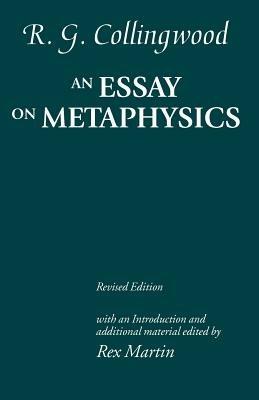 R. G. Collingwood

AN ESSAY ON METAPHYSICS

Revised Edition

with an Introduction and additional material edited by

Rex Martin